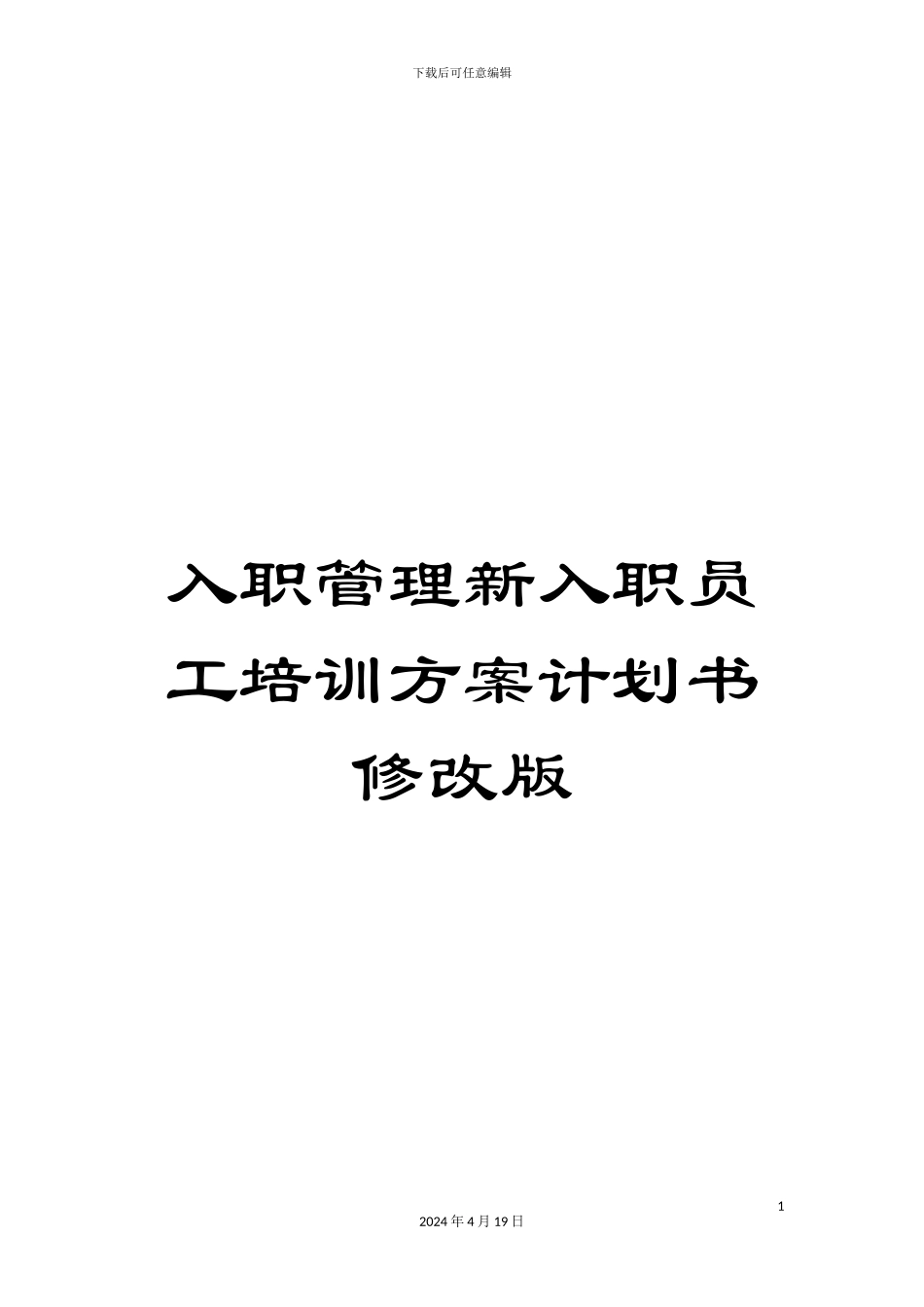 下载后可任意编辑

入职管理新入职员工培训方案计划书修改版

1

2024年4月19日